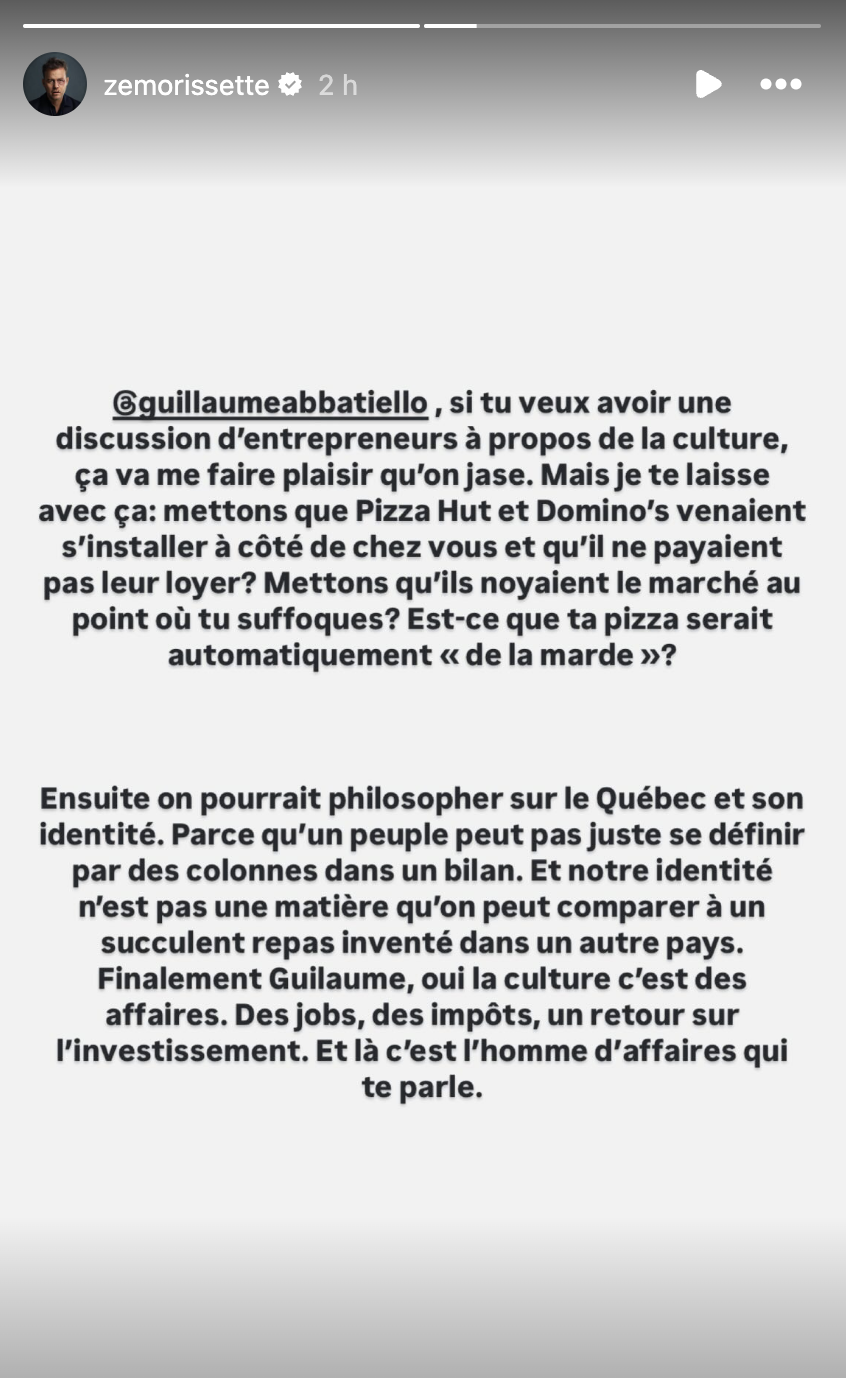 zemorissette 2 h

@guillaumeabbatiello , si tu veux avoir une discussion d'entrepreneurs à propos de la culture, ça va me faire plaisir qu'on jase. Mais je te laisse avec ça: mettons que Pizza Hut et Domino's venaient s'installer à côté de chez vous et qu'il ne payaient pas leur loyer? Mettons qu'ils noyaient le marché au point où tu suffoques? Est-ce que ta pizza serait automatiquement « de la marde »?

Ensuite on pourrait philosopher sur le Québec et son identité. Parce qu'un peuple peut pas juste se définir par des colonnes dans un bilan. Et notre identité n'est pas une matière qu'on peut comparer à un succulent repas inventé dans un autre pays. Finalement Guilaume, oui la culture c'est des affaires. Des jobs, des impôts, un retour sur l'investissement. Et là c'est l'homme d'affaires qui te parle.